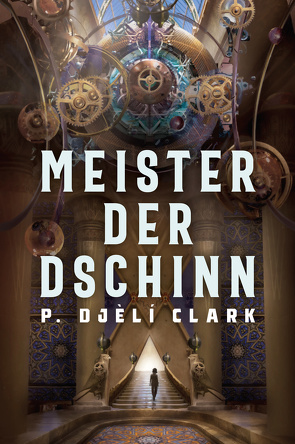 MEISTER DER DSCHINN

P. DJÈLÍ CLARK